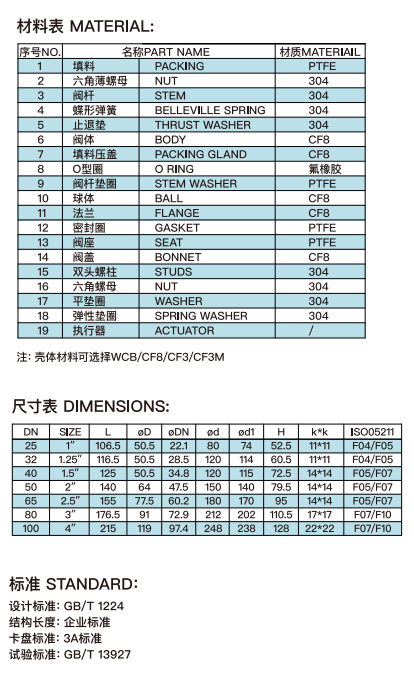 材料表 MATERIAL:

| 序号NO. | 名称PART NAME | | 材质MATERIAIL |
|---|---|---|---|
| 1 | 填料 | PACKING | PTFE |
| 2 | 六角薄螺母 | NUT | 304 |
| 3 | 阀杆 | STEM | 304 |
| 4 | 蝶形弹簧 | BELLEVILLE SPRING | 304 |
| 5 | 止退垫 | THRUST WASHER | 304 |
| 6 | 阀体 | BODY | CF8 |
| 7 | 填料压盖 | PACKING GLAND | CF8 |
| 8 | O型圈 | O RING | 氟橡胶 |
| 9 | 阀杆垫圈 | STEM WASHER | PTFE |
| 10 | 球体 | BALL | CF8 |
| 11 | 法兰 | FLANGE | CF8 |
| 12 | 密封圈 | GASKET | PTFE |
| 13 | 阀座 | SEAT | PTFE |
| 14 | 阀盖 | BONNET | CF8 |
| 15 | 双头螺柱 | STUDS | 304 |
| 16 | 六角螺母 | NUT | 304 |
| 17 | 平垫圈 | WASHER | 304 |
| 18 | 弹性垫圈 | SPRING WASHER | 304 |
| 19 | 执行器 | ACTUATOR | / |

注: 壳体材料可选择WCB/CF8/CF3/CF3M

尺寸表 DIMENSIONS:

| DN | SIZE | L | øD | øDN | ød | ød1 | H | k*k | ISO05211 |
|---|---|---|---|---|---|---|---|---|---|
| 25 | 1" | 106.5 | 50.5 | 22.1 | 80 | 74 | 52.5 | 11*11 | F04/F05 |
| 32 | 1.25" | 116.5 | 50.5 | 28.5 | 120 | 114 | 60.5 | 11*11 | F04/F05 |
| 40 | 1.5" | 125 | 50.5 | 34.8 | 120 | 115 | 72.5 | 14*14 | F05/F07 |
| 50 | 2" | 140 | 64 | 47.5 | 150 | 140 | 79.5 | 14*14 | F05/F07 |
| 65 | 2.5" | 155 | 77.5 | 60.2 | 180 | 170 | 95 | 14*14 | F05/F07 |
| 80 | 3" | 176.5 | 91 | 72.9 | 212 | 202 | 110.5 | 17*17 | F07/F10 |
| 100 | 4" | 215 | 119 | 97.4 | 248 | 238 | 128 | 22*22 | F07/F10 |

标准 STANDARD:

设计标准: GB/T 1224
结构长度: 企业标准
卡盘标准: 3A标准
试验标准: GB/T 13927